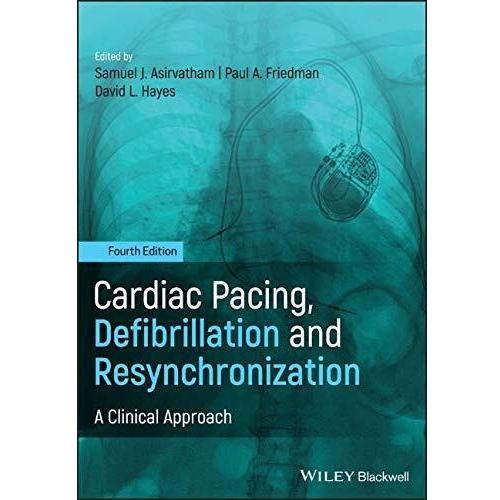 Edited by
Samuel J. Asirvatham | Paul A. Friedman
David L. Hayes

Fourth Edition

Cardiac Pacing, Defibrillation and Resynchronization

A Clinical Approach

WILEY Blackwell